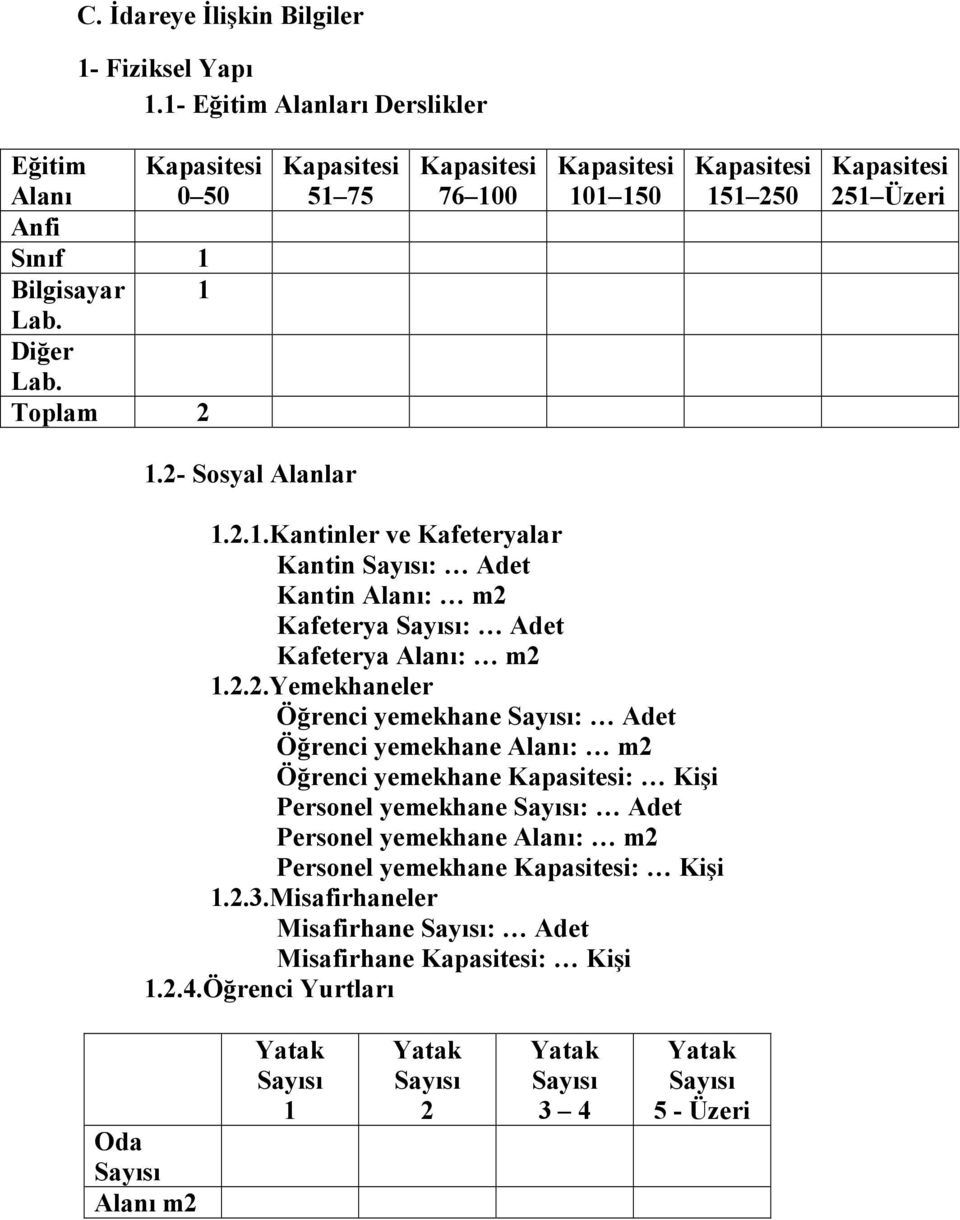 C. İdareye İlişkin Bilgiler

1- Fiziksel Yapı

1.1- Eğitim Alanları Derslikler

| Eğitim Alanı | Kapasitesi 0–50 | Kapasitesi 51–75 | Kapasitesi 76–100 | Kapasitesi 101–150 | Kapasitesi 151–250 | Kapasitesi 251–Üzeri |
|---|---|---|---|---|---|---|
| Anfi | | | | | | |
| Sınıf | 1 | | | | | |
| Bilgisayar Lab. | 1 | | | | | |
| Diğer Lab. | | | | | | |
| Toplam | 2 | | | | | |

1.2- Sosyal Alanlar

1.2.1.Kantinler ve Kafeteryalar
Kantin Sayısı: … Adet
Kantin Alanı: … m2
Kafeterya Sayısı: … Adet
Kafeterya Alanı: … m2
1.2.2.Yemekhaneler
Öğrenci yemekhane Sayısı: … Adet
Öğrenci yemekhane Alanı: … m2
Öğrenci yemekhane Kapasitesi: … Kişi
Personel yemekhane Sayısı: … Adet
Personel yemekhane Alanı: … m2
Personel yemekhane Kapasitesi: … Kişi
1.2.3.Misafirhaneler
Misafirhane Sayısı: … Adet
Misafirhane Kapasitesi: … Kişi
1.2.4.Öğrenci Yurtları

| | Yatak Sayısı 1 | Yatak Sayısı 2 | Yatak Sayısı 3 – 4 | Yatak Sayısı 5 - Üzeri |
|---|---|---|---|---|
| Oda Sayısı | | | | |
| Alanı m2 | | | | |